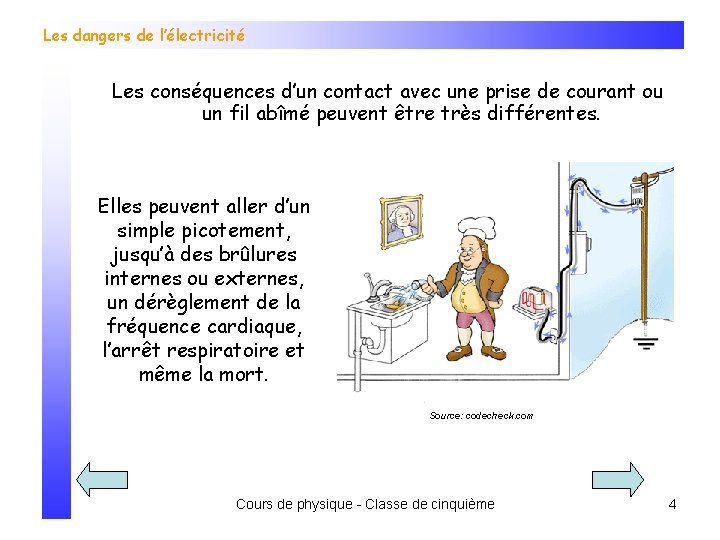 Les dangers de l'électricité

Les conséquences d'un contact avec une prise de courant ou un fil abîmé peuvent être très différentes.

Elles peuvent aller d'un simple picotement, jusqu'à des brûlures internes ou externes, un dérèglement de la fréquence cardiaque, l'arrêt respiratoire et même la mort.

Source: codecheck.com

Cours de physique - Classe de cinquième

4